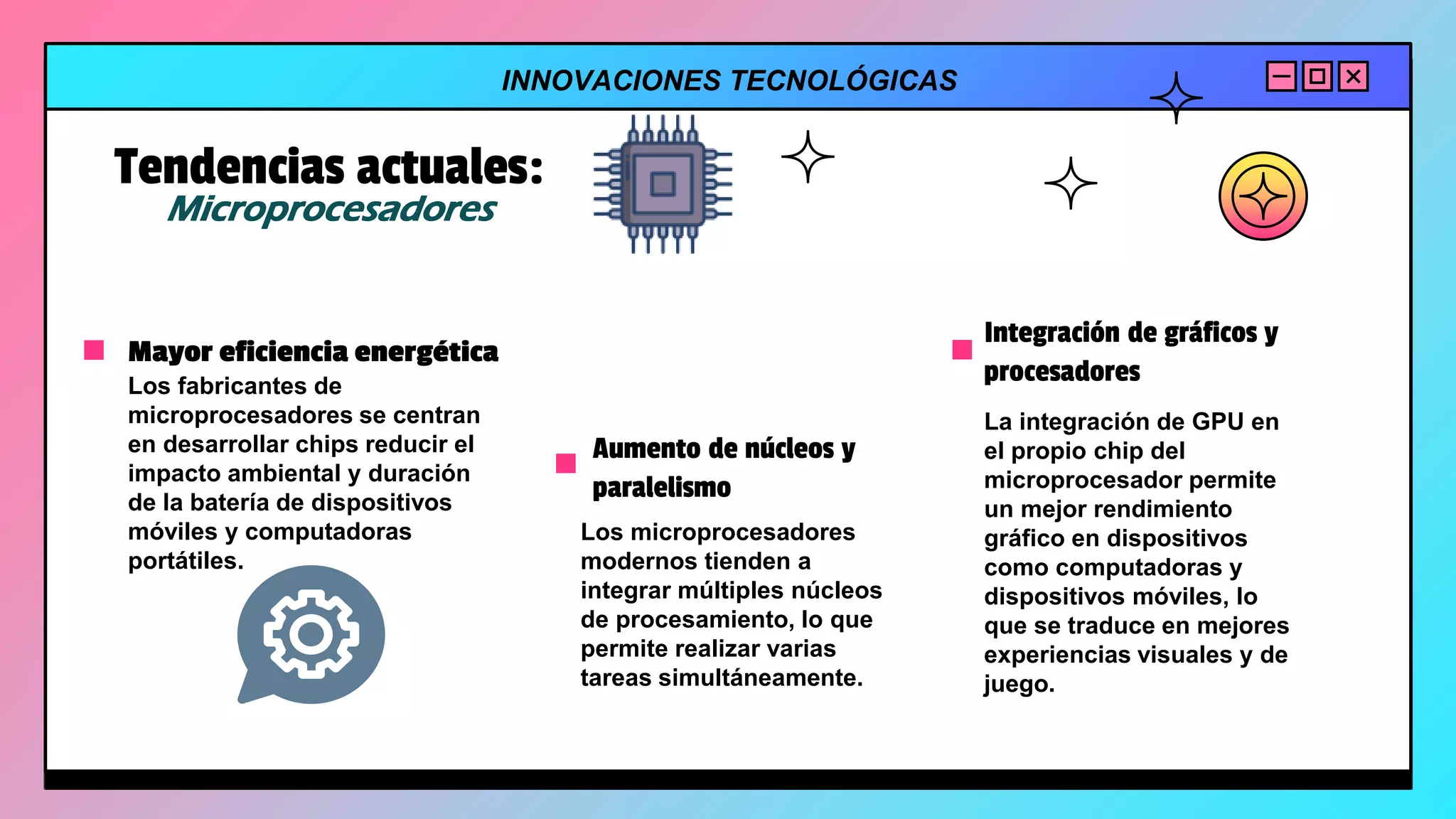 INNOVACIONES TECNOLÓGICAS

Tendencias actuales:
Microprocesadores

Mayor eficiencia energética
Los fabricantes de microprocesadores se centran en desarrollar chips reducir el impacto ambiental y duración de la batería de dispositivos móviles y computadoras portátiles.

Aumento de núcleos y paralelismo
Los microprocesadores modernos tienden a integrar múltiples núcleos de procesamiento, lo que permite realizar varias tareas simultáneamente.

Integración de gráficos y procesadores
La integración de GPU en el propio chip del microprocesador permite un mejor rendimiento gráfico en dispositivos como computadoras y dispositivos móviles, lo que se traduce en mejores experiencias visuales y de juego.